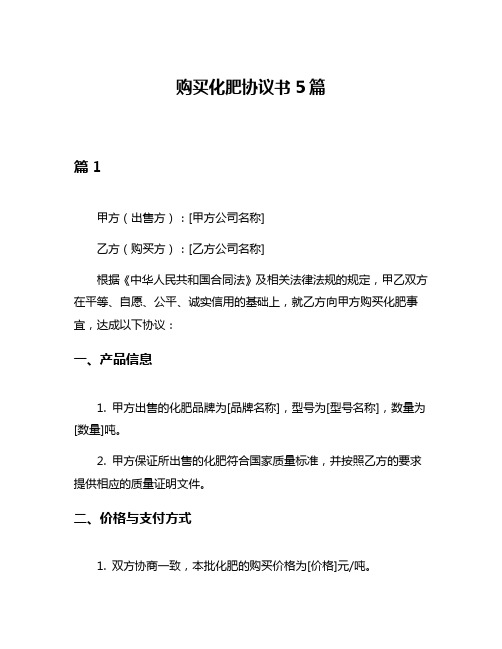 购买化肥协议书 5 篇

篇 1

甲方（出售方）：[甲方公司名称]

乙方（购买方）：[乙方公司名称]

根据《中华人民共和国合同法》及相关法律法规的规定，甲乙双方在平等、自愿、公平、诚实信用的基础上，就乙方向甲方购买化肥事宜，达成以下协议：

一、产品信息

1. 甲方出售的化肥品牌为[品牌名称]，型号为[型号名称]，数量为[数量]吨。

2. 甲方保证所出售的化肥符合国家质量标准，并按照乙方的要求提供相应的质量证明文件。

二、价格与支付方式

1. 双方协商一致，本批化肥的购买价格为[价格]元/吨。